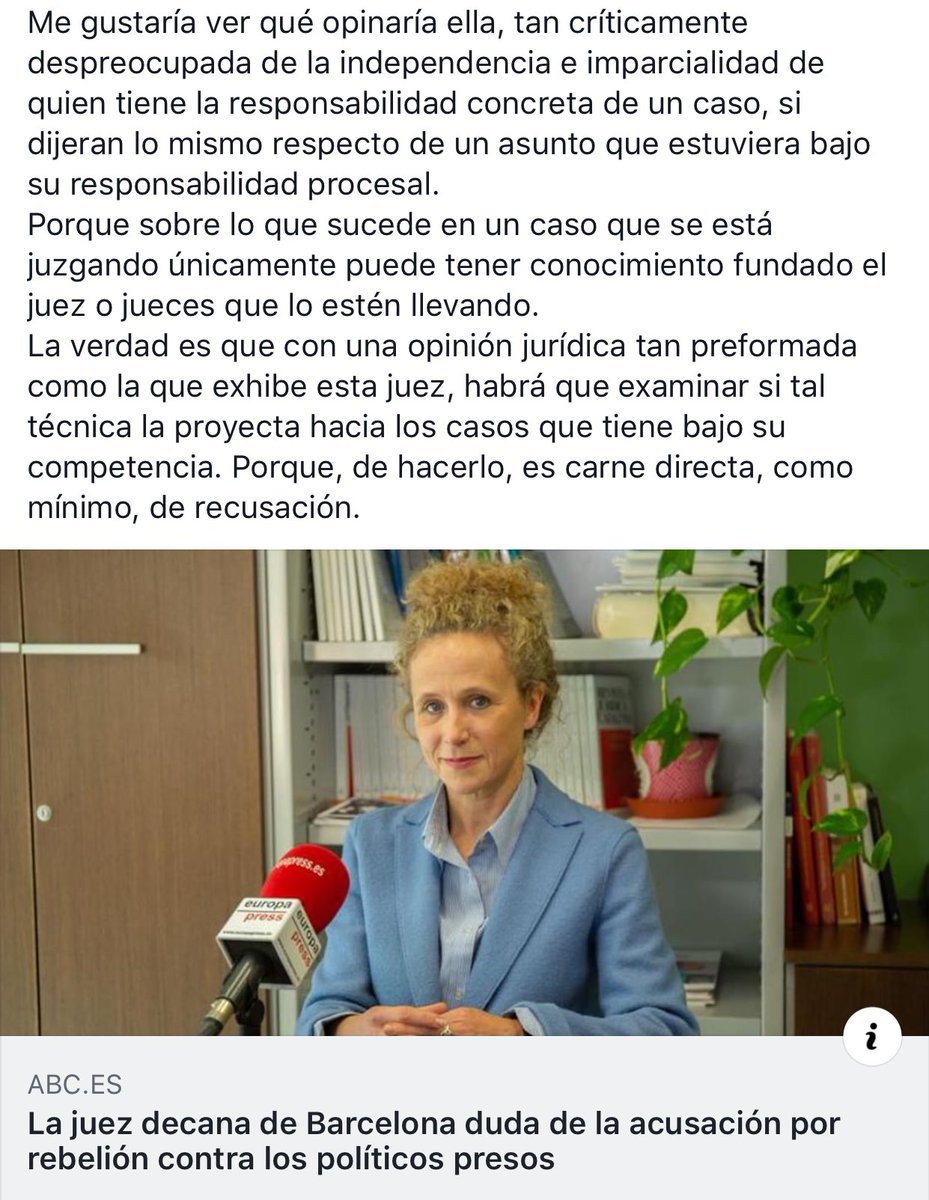 Me gustaría ver qué opinaría ella, tan críticamente despreocupada de la independencia e imparcialidad de quien tiene la responsabilidad concreta de un caso, si dijeran lo mismo respecto de un asunto que estuviera bajo su responsabilidad procesal.
Porque sobre lo que sucede en un caso que se está juzgando únicamente puede tener conocimiento fundado el juez o jueces que lo estén llevando.
La verdad es que con una opinión jurídica tan preformada como la que exhibe esta juez, habrá que examinar si tal técnica la proyecta hacia los casos que tiene bajo su competencia. Porque, de hacerlo, es carne directa, como mínimo, de recusación.

europapress.es
europa press
europa press

i

ABC.ES
La juez decana de Barcelona duda de la acusación por rebelión contra los políticos presos